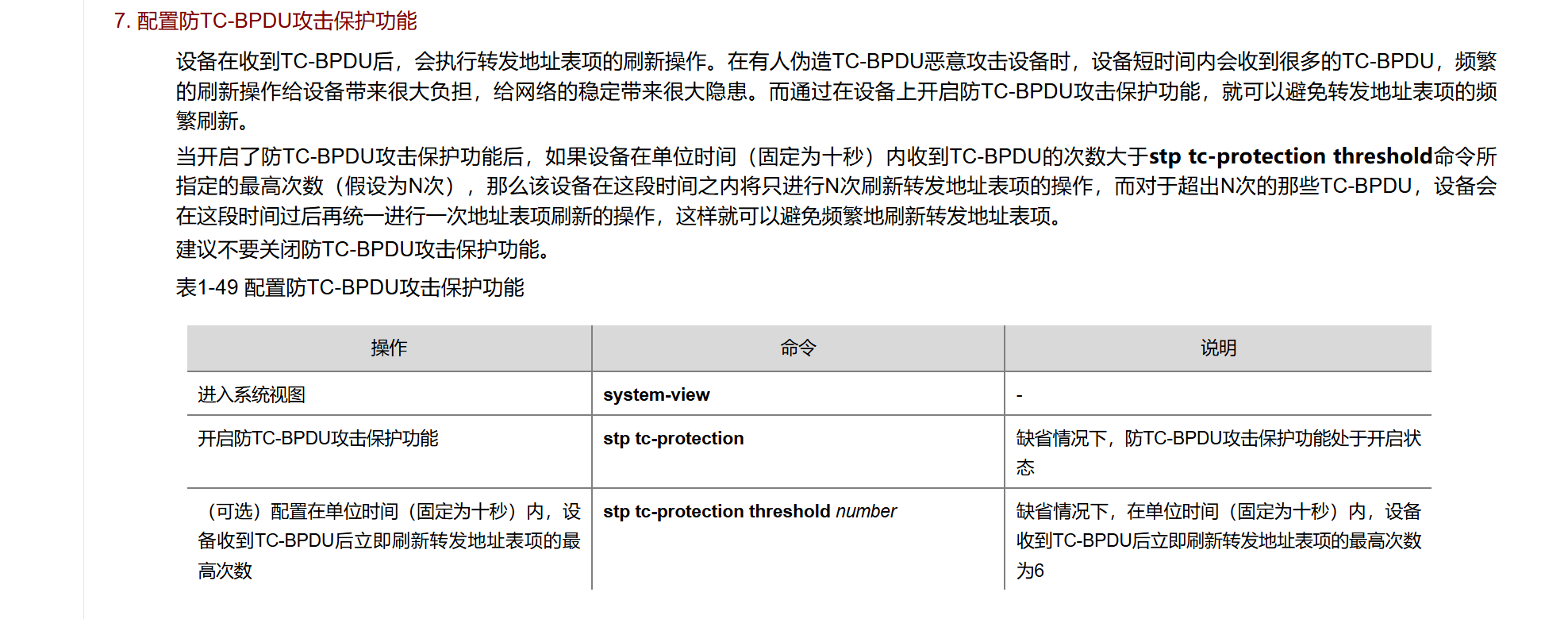 7. 配置防TC-BPDU攻击保护功能

设备在收到TC-BPDU后，会执行转发地址表项的刷新操作。在有人伪造TC-BPDU恶意攻击设备时，设备短时间内会收到很多的TC-BPDU，频繁的刷新操作给设备带来很大负担，给网络的稳定带来很大隐患。而通过在设备上开启防TC-BPDU攻击保护功能，就可以避免转发地址表项的频繁刷新。

当开启了防TC-BPDU攻击保护功能后，如果设备在单位时间（固定为十秒）内收到TC-BPDU的次数大于stp tc-protection threshold命令所指定的最高次数（假设为N次），那么该设备在这段时间之内将只进行N次刷新转发地址表项的操作，而对于超出N次的那些TC-BPDU，设备会在这段时间过后再统一进行一次地址表项刷新的操作，这样就可以避免频繁地刷新转发地址表项。

建议不要关闭防TC-BPDU攻击保护功能。

表1-49 配置防TC-BPDU攻击保护功能

| 操作 | 命令 | 说明 |
|---|---|---|
| 进入系统视图 | system-view | - |
| 开启防TC-BPDU攻击保护功能 | stp tc-protection | 缺省情况下，防TC-BPDU攻击保护功能处于开启状态 |
| （可选）配置在单位时间（固定为十秒）内，设备收到TC-BPDU后立即刷新转发地址表项的最高次数 | stp tc-protection threshold number | 缺省情况下，在单位时间（固定为十秒）内，设备收到TC-BPDU后立即刷新转发地址表项的最高次数为6 |